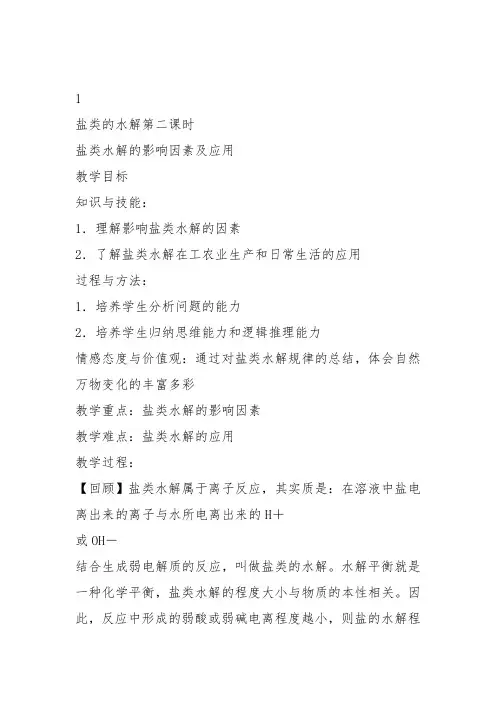 1

盐类的水解第二课时

盐类水解的影响因素及应用

教学目标

知识与技能：

1．理解影响盐类水解的因素

2．了解盐类水解在工农业生产和日常生活的应用

过程与方法：

1．培养学生分析问题的能力

2．培养学生归纳思维能力和逻辑推理能力

情感态度与价值观：通过对盐类水解规律的总结，体会自然万物变化的丰富多彩

教学重点：盐类水解的影响因素

教学难点：盐类水解的应用

教学过程：

【回顾】盐类水解属于离子反应，其实质是：在溶液中盐电离出来的离子与水所电离出来的H+

或OH—

结合生成弱电解质的反应，叫做盐类的水解。水解平衡就是一种化学平衡，盐类水解的程度大小与物质的本性相关。因此，反应中形成的弱酸或弱碱电离程度越小，则盐的水解程